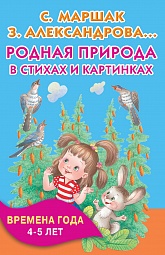 С. МАРШАК
З. АЛЕКСАНДРОВА...
РОДНАЯ ПРИРОДА
В СТИХАХ И КАРТИНКАХ

ВРЕМЕНА ГОДА
4-5 ЛЕТ